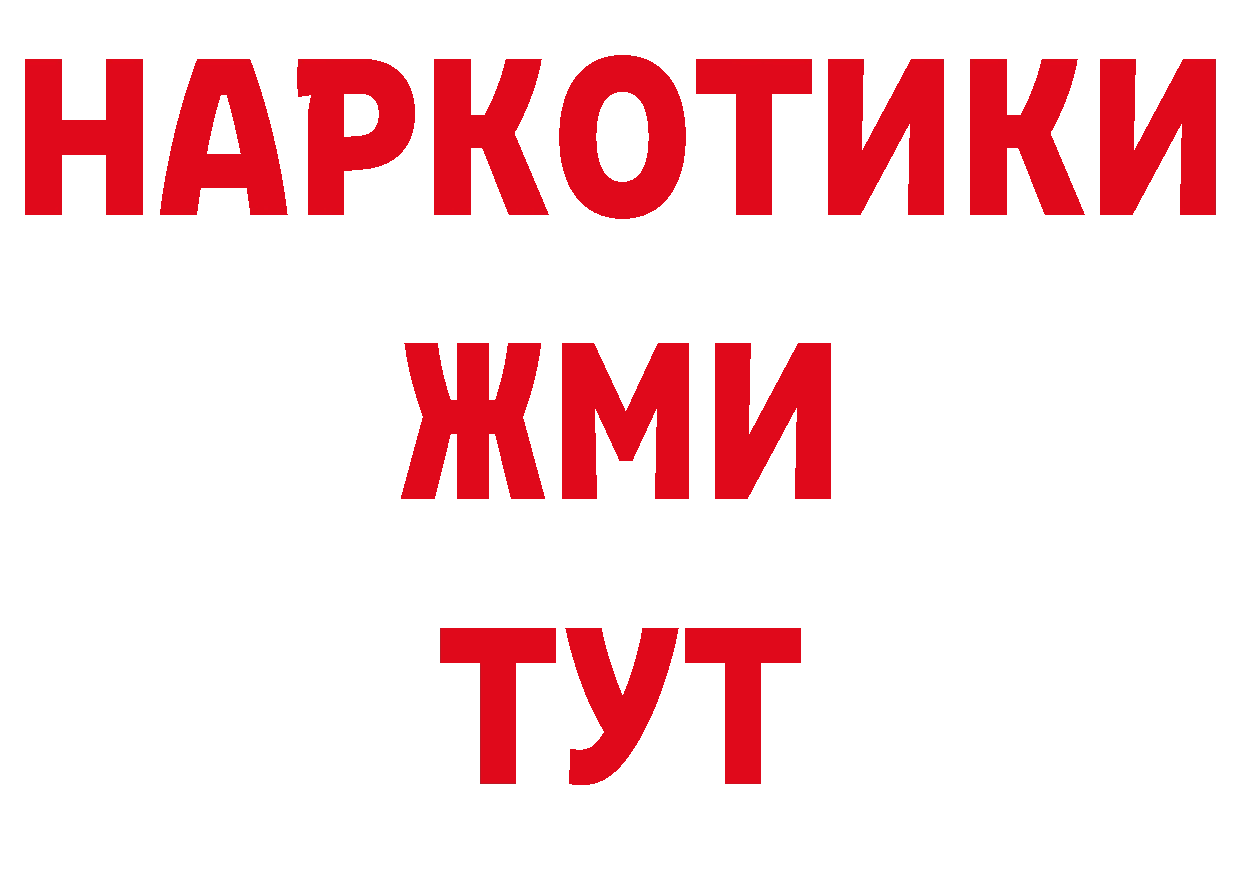 НАРКОТИКИ
ЖМИ
ТУТ